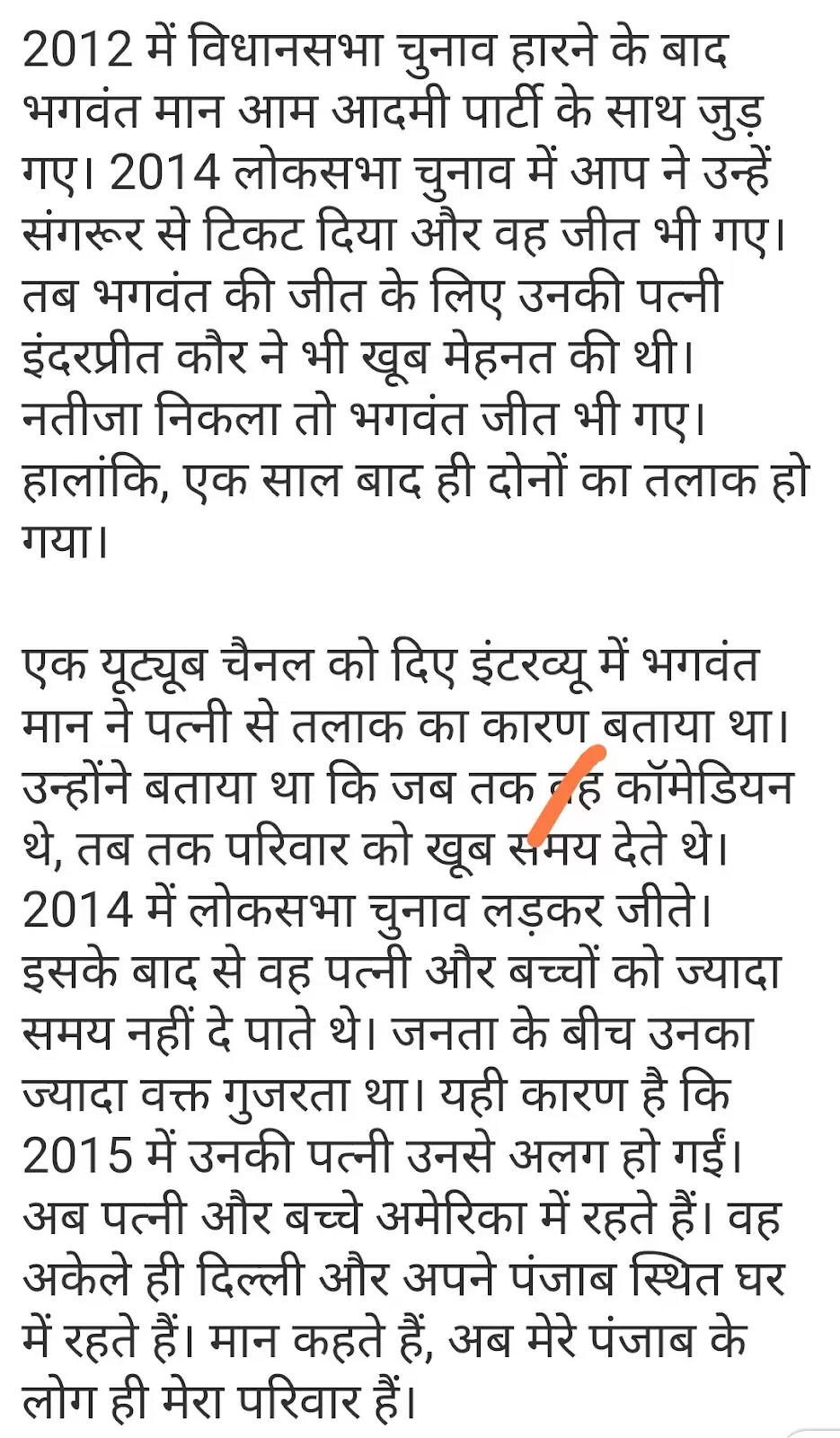 2012 में विधानसभा चुनाव हारने के बाद भगवंत मान आम आदमी पार्टी के साथ जुड़ गए। 2014 लोकसभा चुनाव में आप ने उन्हें संगरूर से टिकट दिया और वह जीत भी गए। तब भगवंत की जीत के लिए उनकी पत्नी इंदरप्रीत कौर ने भी खूब मेहनत की थी। नतीजा निकला तो भगवंत जीत भी गए। हालांकि, एक साल बाद ही दोनों का तलाक हो गया।

एक यूट्यूब चैनल को दिए इंटरव्यू में भगवंत मान ने पत्नी से तलाक का कारण बताया था। उन्होंने बताया था कि जब तक वह कॉमेडियन थे, तब तक परिवार को खूब समय देते थे। 2014 में लोकसभा चुनाव लड़कर जीते। इसके बाद से वह पत्नी और बच्चों को ज्यादा समय नहीं दे पाते थे। जनता के बीच उनका ज्यादा वक्त गुजरता था। यही कारण है कि 2015 में उनकी पत्नी उनसे अलग हो गईं। अब पत्नी और बच्चे अमेरिका में रहते हैं। वह अकेले ही दिल्ली और अपने पंजाब स्थित घर में रहते हैं। मान कहते हैं, अब मेरे पंजाब के लोग ही मेरा परिवार हैं।